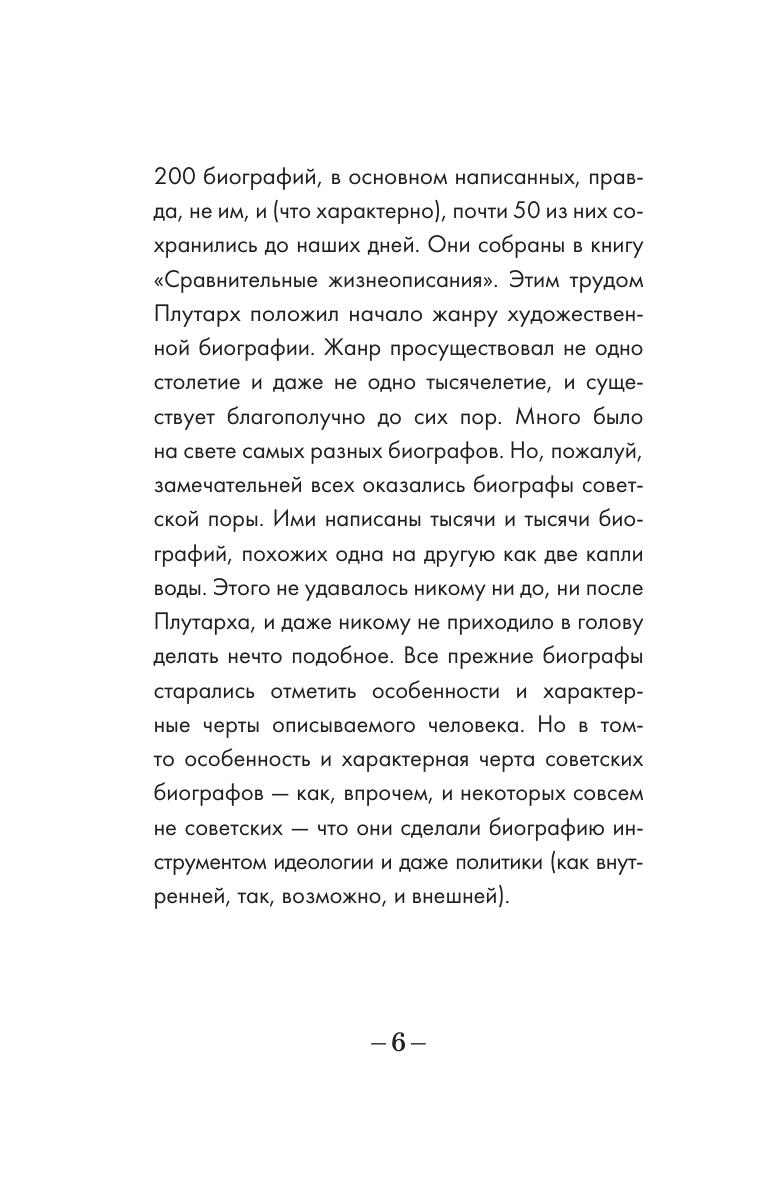 200 биографий, в основном написанных, правда, не им, и (что характерно), почти 50 из них сохранились до наших дней. Они собраны в книгу «Сравнительные жизнеописания». Этим трудом Плутарх положил начало жанру художественной биографии. Жанр просуществовал не одно столетие и даже не одно тысячелетие, и существует благополучно до сих пор. Много было на свете самых разных биографов. Но, пожалуй, замечательней всех оказались биографы советской поры. Ими написаны тысячи и тысячи биографий, похожих одна на другую как две капли воды. Этого не удавалось никому ни до, ни после Плутарха, и даже никому не приходило в голову делать нечто подобное. Все прежние биографы старались отметить особенности и характерные черты описываемого человека. Но в том-то особенность и характерная черта советских биографов — как, впрочем, и некоторых совсем не советских — что они сделали биографию инструментом идеологии и даже политики (как внутренней, так, возможно, и внешней).

– 6 –